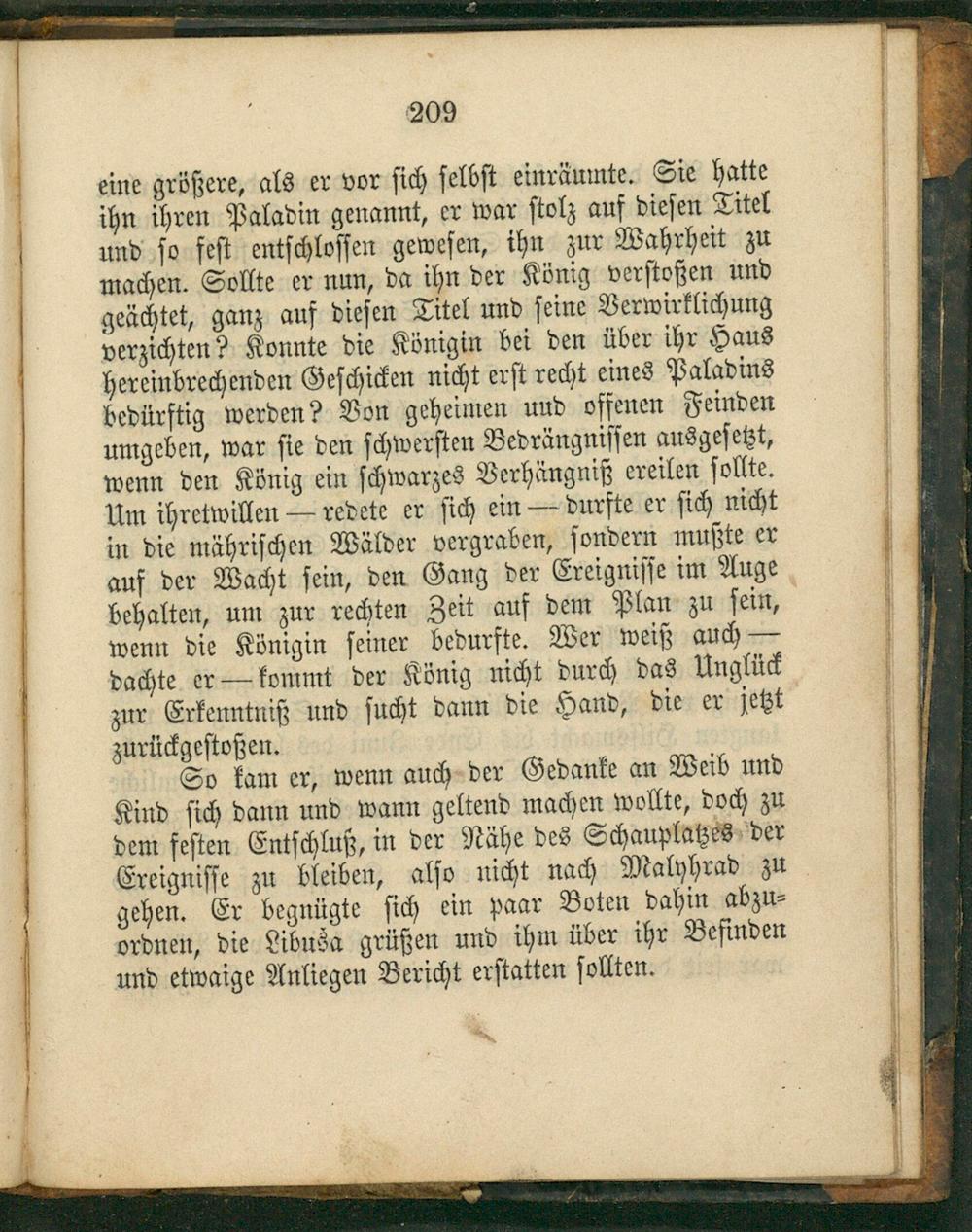 209

eine größere, als er vor sich selbst einräumte. Sie hatte ihn ihren Paladin genannt, er war stolz auf diesen Titel und so fest entschlossen gewesen, ihn zur Wahrheit zu machen. Sollte er nun, da ihn der König verstoßen und geächtet, ganz auf diesen Titel und seine Verwirklichung verzichten? Konnte die Königin bei den über ihr Haus hereinbrechenden Geschicken nicht erst recht eines Paladins bedürftig werden? Von geheimen und offenen Feinden umgeben, war sie den schwersten Bedrängnissen ausgesetzt, wenn den König ein schwarzes Verhängniß ereilen sollte. Um ihretwillen — redete er sich ein — durfte er sich nicht in die mährischen Wälder vergraben, sondern mußte er auf der Wacht sein, den Gang der Ereignisse im Auge behalten, um zur rechten Zeit auf dem Plan zu sein, wenn die Königin seiner bedurfte. Wer weiß auch — dachte er — kommt der König nicht durch das Unglück zur Erkenntniß und sucht dann die Hand, die er jetzt zurückgestoßen.

So kam er, wenn auch der Gedanke an Weib und Kind sich dann und wann geltend machen wollte, doch zu dem festen Entschluß, in der Nähe des Schauplatzes der Ereignisse zu bleiben, also nicht nach Malyhrad zu gehen. Er begnügte sich ein paar Boten dahin abzuordnen, die Libuša grüßen und ihm über ihr Befinden und etwaige Anliegen Bericht erstatten sollten.